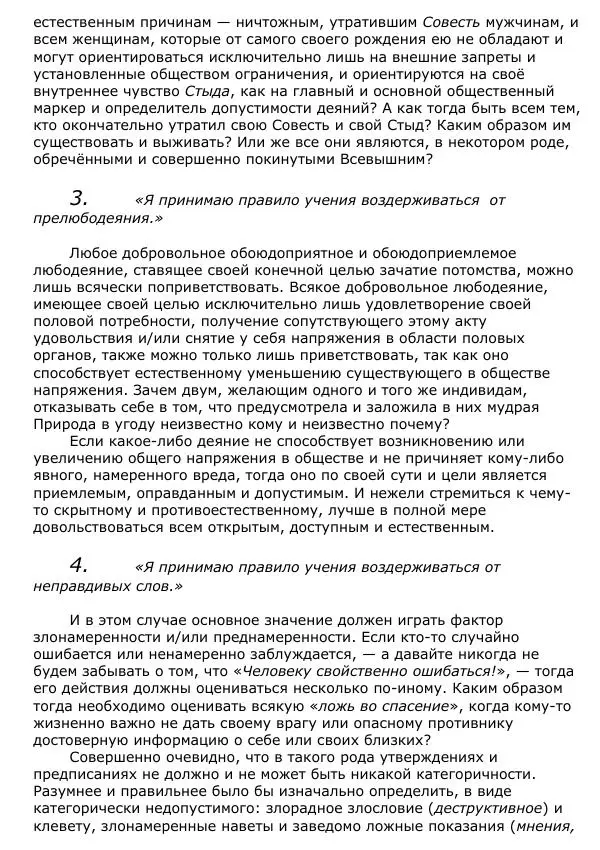 естественным причинам — ничтожным, утратившим Совесть мужчинам, и всем женщинам, которые от самого своего рождения ею не обладают и могут ориентироваться исключительно лишь на внешние запреты и установленные обществом ограничения, и ориентируются на своё внутреннее чувство Стыда, как на главный и основной общественный маркер и определитель допустимости деяний? А как тогда быть всем тем, кто окончательно утратил свою Совесть и свой Стыд? Каким образом им существовать и выживать? Или же все они являются, в некотором роде, обречёнными и совершенно покинутыми Всевышним?

3. «Я принимаю правило учения воздерживаться от прелюбодеяния.»

Любое добровольное обоюдоприятное и обоюдоприемлемое любодеяние, ставящее своей конечной целью зачатие потомства, можно лишь всячески поприветствовать. Всякое добровольное любодеяние, имеющее своей целью исключительно лишь удовлетворение своей половой потребности, получение сопутствующего этому акту удовольствия и/или снятие у себя напряжения в области половых органов, также можно только лишь приветствовать, так как оно способствует естественному уменьшению существующего в обществе напряжения. Зачем двум, желающим одного и того же индивидам, отказывать себе в том, что предусмотрела и заложила в них мудрая Природа в угоду неизвестно кому и неизвестно почему?

Если какое-либо деяние не способствует возникновению или увеличению общего напряжения в обществе и не причиняет кому-либо явного, намеренного вреда, тогда оно по своей сути и цели является приемлемым, оправданным и допустимым. И нежели стремиться к чему-то скрытному и противоестественному, лучше в полной мере довольствоваться всем открытым, доступным и естественным.

4. «Я принимаю правило учения воздерживаться от неправдивых слов.»

И в этом случае основное значение должен играть фактор злонамеренности и/или преднамеренности. Если кто-то случайно ошибается или ненамеренно заблуждается, — а давайте никогда не будем забывать о том, что «Человеку свойственно ошибаться!», — тогда его действия должны оцениваться несколько по-иному. Каким образом тогда необходимо оценивать всякую «ложь во спасение», когда кому-то жизненно важно не дать своему врагу или опасному противнику достоверную информацию о себе или своих близких?

Совершенно очевидно, что в такого рода утверждениях и предписаниях не должно и не может быть никакой категоричности. Разумнее и правильнее было бы изначально определить, в виде категорически недопустимого: злорадное злословие (деструктивное) и клевету, злонамеренные наветы и заведомо ложные показания (мнения,